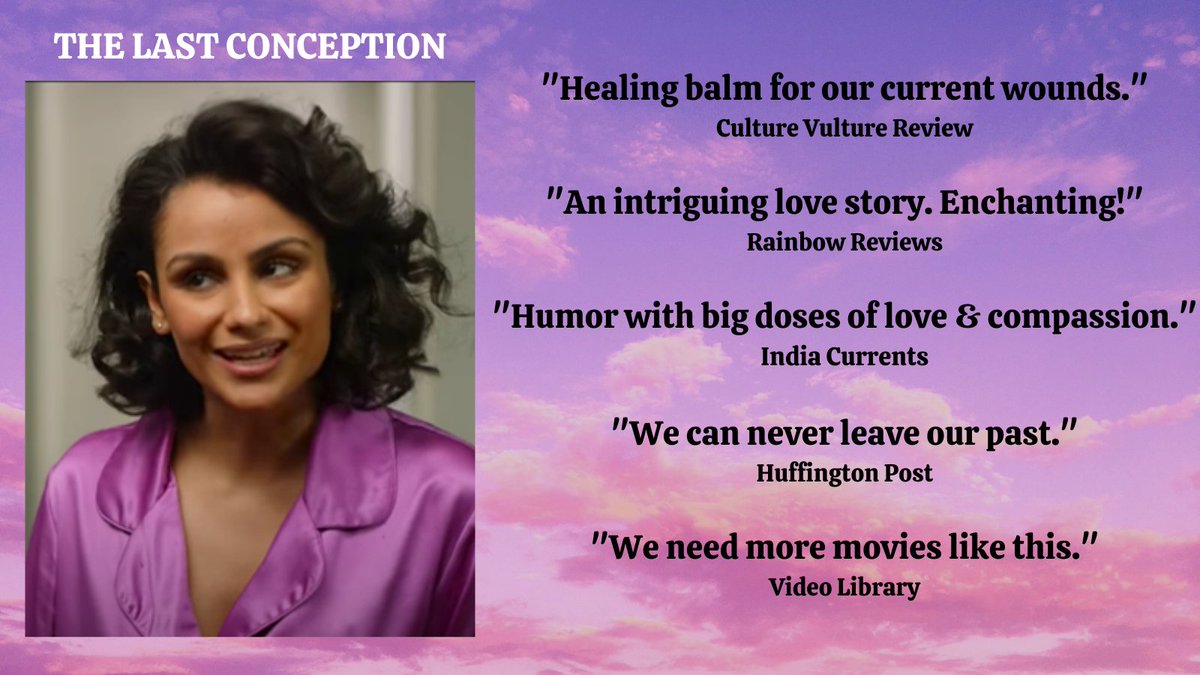 THE LAST CONCEPTION

"Healing balm for our current wounds."
Culture Vulture Review

"An intriguing love story. Enchanting!"
Rainbow Reviews

"Humor with big doses of love & compassion."
India Currents

"We can never leave our past."
Huffington Post

"We need more movies like this."
Video Library